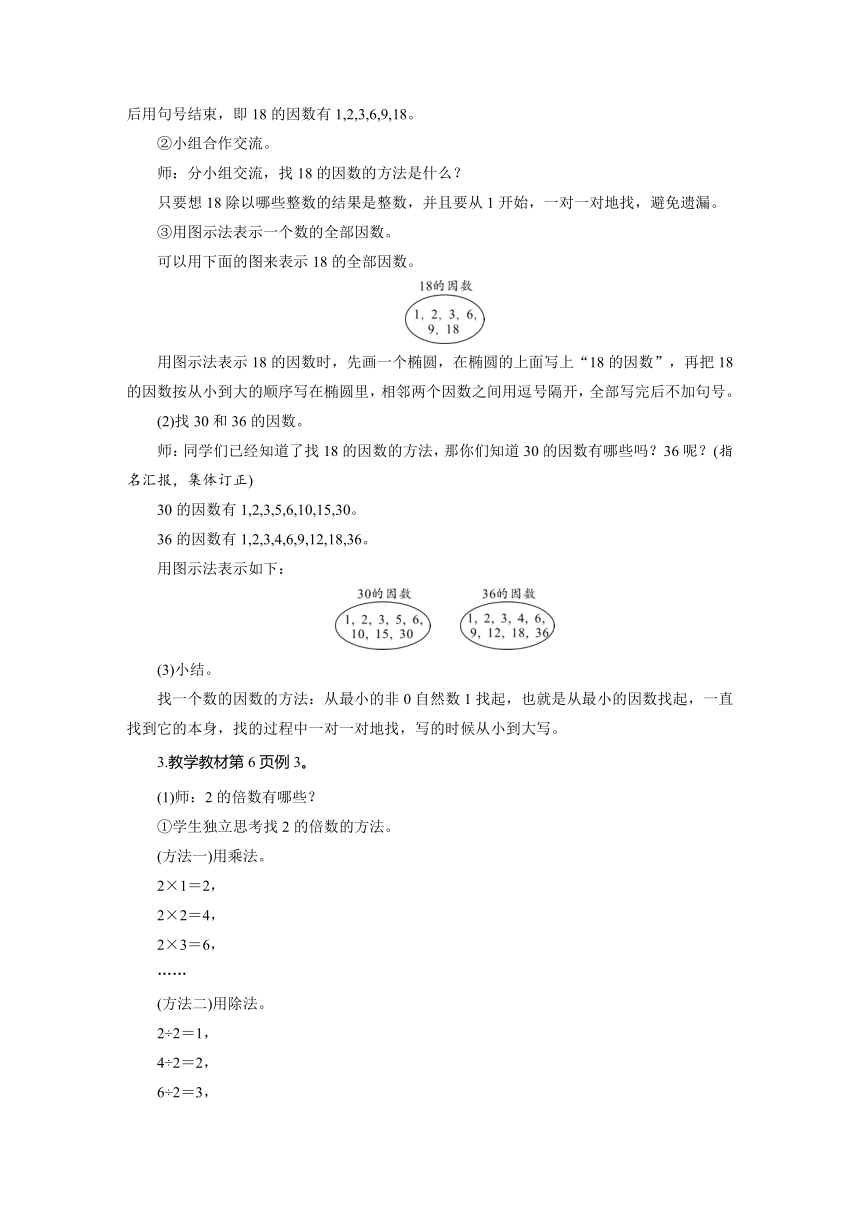 后用句号结束，即 18 的因数有 1,2,3,6,9,18。

②小组合作交流。

师：分小组交流，找 18 的因数的方法是什么？

只要想 18 除以哪些整数的结果是整数，并且要从 1 开始，一对一对地找，避免遗漏。

③用图示法表示一个数的全部因数。

可以用下面的图来表示 18 的全部因数。

18的因数

1, 2, 3, 6, 9, 18

用图示法表示 18 的因数时，先画一个椭圆，在椭圆的上面写上“18 的因数”，再把 18 的因数按从小到大的顺序写在椭圆里，相邻两个因数之间用逗号隔开，全部写完后不加句号。

(2)找 30 和 36 的因数。

师：同学们已经知道了找 18 的因数的方法，那你们知道 30 的因数有哪些吗？36 呢？(指名汇报，集体订正)

30 的因数有 1,2,3,5,6,10,15,30。

36 的因数有 1,2,3,4,6,9,12,18,36。

用图示法表示如下：

30的因数

1, 2, 3, 5, 6, 10, 15, 30

36的因数

1, 2, 3, 4, 6, 9, 12, 18, 36

(3)小结。

找一个数的因数的方法：从最小的非 0 自然数 1 找起，也就是从最小的因数找起，一直找到它的本身，找的过程中一对一对地找，写的时候从小到大写。

3.教学教材第 6 页例 3。

(1)师：2 的倍数有哪些？

①学生独立思考找 2 的倍数的方法。

(方法一)用乘法。

2×1＝2，

2×2＝4，

2×3＝6，

……

(方法二)用除法。

2÷2＝1，

4÷2＝2，

6÷2＝3，